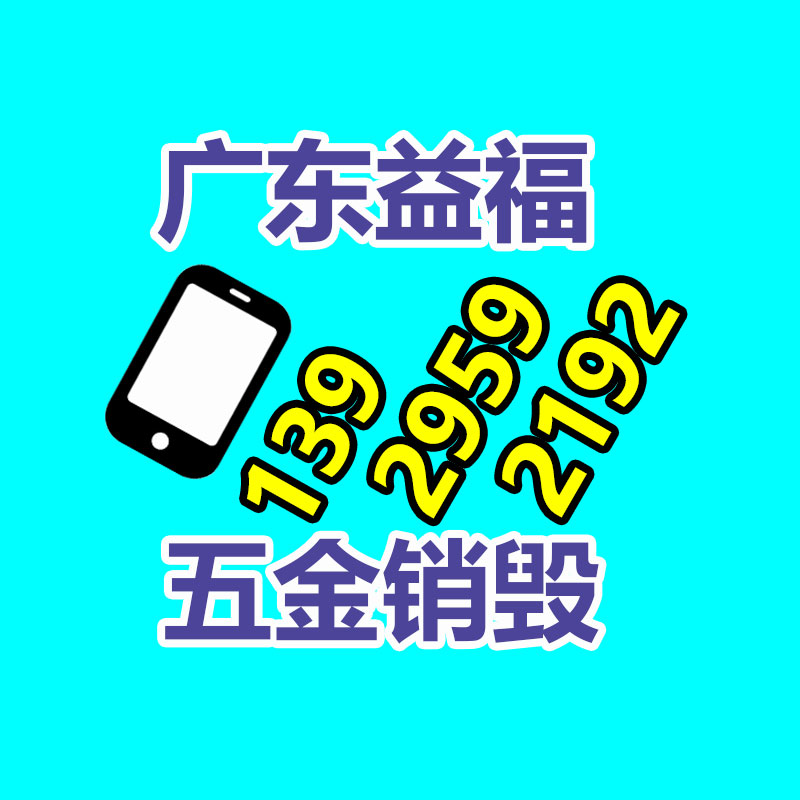 广东益福

139 2959 2192

五金销毁